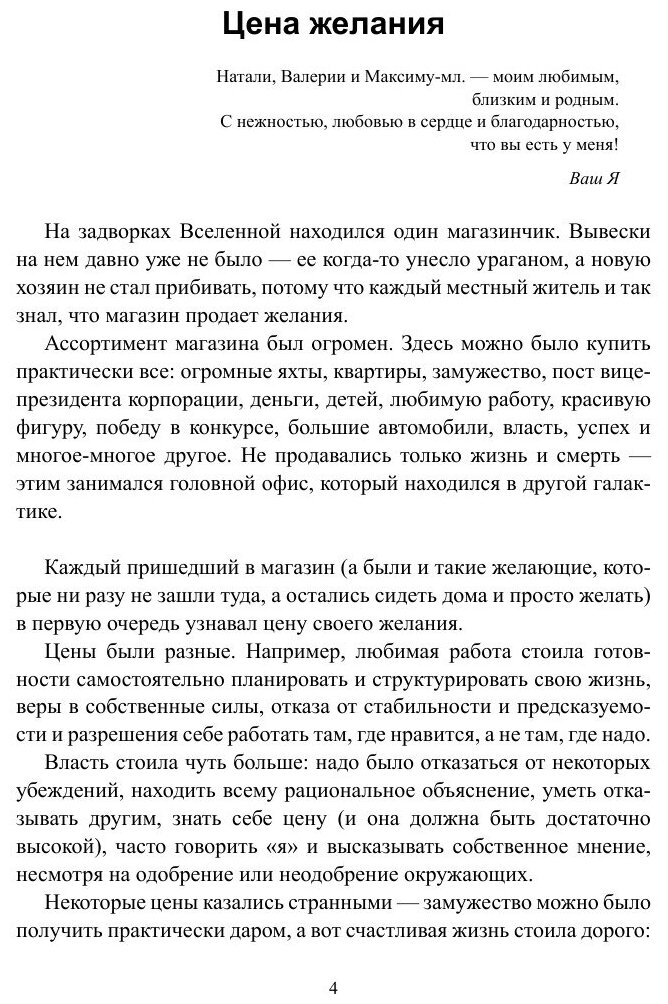 Цена желания

Натали, Валерии и Максиму-мл. — моим любимым, близким и родным.
С нежностью, любовью в сердце и благодарностью, что вы есть у меня!

Ваш Я

На задворках Вселенной находился один магазинчик. Вывески на нем давно уже не было — ее когда-то унесло ураганом, а новую хозяин не стал прибивать, потому что каждый местный житель и так знал, что магазин продает желания.

Ассортимент магазина был огромен. Здесь можно было купить практически все: огромные яхты, квартиры, замужество, пост вице-президента корпорации, деньги, детей, любимую работу, красивую фигуру, победу в конкурсе, большие автомобили, власть, успех и многое-многое другое. Не продавались только жизнь и смерть — этим занимался головной офис, который находился в другой галактике.

Каждый пришедший в магазин (а были и такие желающие, которые ни разу не зашли туда, а остались сидеть дома и просто желать) в первую очередь узнавал цену своего желания.

Цены были разные. Например, любимая работа стоила готовности самостоятельно планировать и структурировать свою жизнь, веры в собственные силы, отказа от стабильности и предсказуемости и разрешения себе работать там, где нравится, а не там, где надо.

Власть стоила чуть больше: надо было отказаться от некоторых убеждений, находить всему рациональное объяснение, уметь отказывать другим, знать себе цену (и она должна быть достаточно высокой), часто говорить «я» и высказывать собственное мнение, несмотря на одобрение или неодобрение окружающих.

Некоторые цены казались странными — замужество можно было получить практически даром, а вот счастливая жизнь стоила дорого:

4